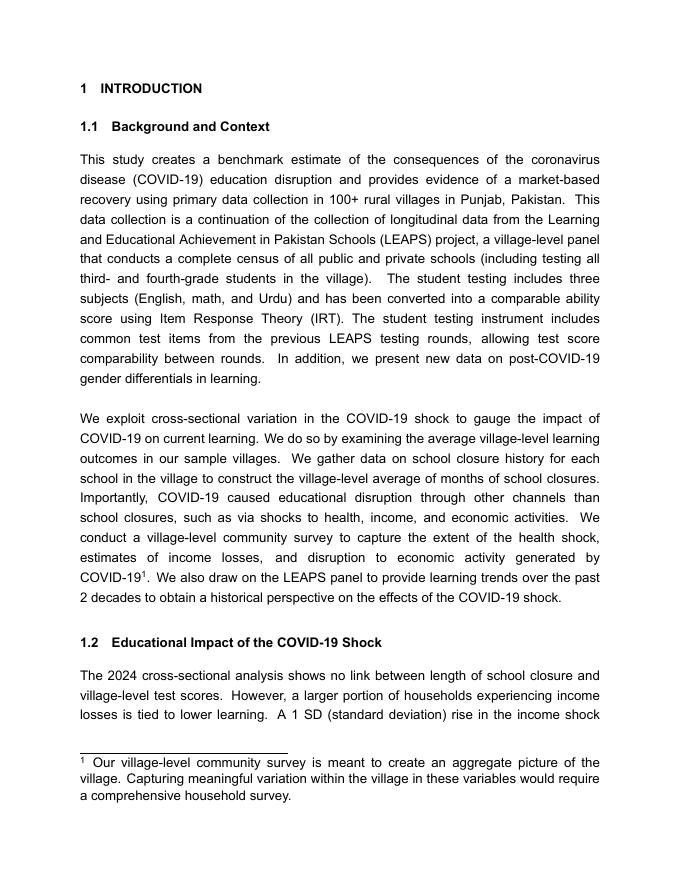 1 INTRODUCTION

1.1 Background and Context

This study creates a benchmark estimate of the consequences of the coronavirus disease (COVID-19) education disruption and provides evidence of a market-based recovery using primary data collection in 100+ rural villages in Punjab, Pakistan. This data collection is a continuation of the collection of longitudinal data from the Learning and Educational Achievement in Pakistan Schools (LEAPS) project, a village-level panel that conducts a complete census of all public and private schools (including testing all third- and fourth-grade students in the village). The student testing includes three subjects (English, math, and Urdu) and has been converted into a comparable ability score using Item Response Theory (IRT). The student testing instrument includes common test items from the previous LEAPS testing rounds, allowing test score comparability between rounds. In addition, we present new data on post-COVID-19 gender differentials in learning.

We exploit cross-sectional variation in the COVID-19 shock to gauge the impact of COVID-19 on current learning. We do so by examining the average village-level learning outcomes in our sample villages. We gather data on school closure history for each school in the village to construct the village-level average of months of school closures. Importantly, COVID-19 caused educational disruption through other channels than school closures, such as via shocks to health, income, and economic activities. We conduct a village-level community survey to capture the extent of the health shock, estimates of income losses, and disruption to economic activity generated by COVID-19$^1$. We also draw on the LEAPS panel to provide learning trends over the past 2 decades to obtain a historical perspective on the effects of the COVID-19 shock.

1.2 Educational Impact of the COVID-19 Shock

The 2024 cross-sectional analysis shows no link between length of school closure and village-level test scores. However, a larger portion of households experiencing income losses is tied to lower learning. A 1 SD (standard deviation) rise in the income shock

$^1$ Our village-level community survey is meant to create an aggregate picture of the village. Capturing meaningful variation within the village in these variables would require a comprehensive household survey.